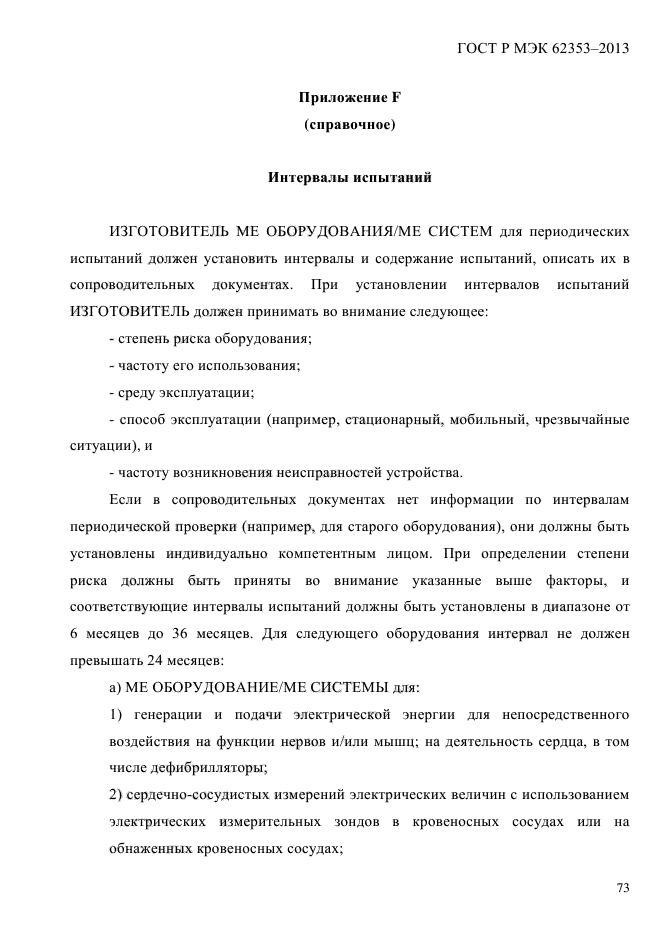 ГОСТ Р МЭК 62353–2013

Приложение F
(справочное)

Интервалы испытаний

ИЗГОТОВИТЕЛЬ МЕ ОБОРУДОВАНИЯ/МЕ СИСТЕМ для периодических испытаний должен установить интервалы и содержание испытаний, описать их в сопроводительных документах. При установлении интервалов испытаний ИЗГОТОВИТЕЛЬ должен принимать во внимание следующее:

- степень риска оборудования;

- частоту его использования;

- среду эксплуатации;

- способ эксплуатации (например, стационарный, мобильный, чрезвычайные ситуации), и

- частоту возникновения неисправностей устройства.

Если в сопроводительных документах нет информации по интервалам периодической проверки (например, для старого оборудования), они должны быть установлены индивидуально компетентным лицом. При определении степени риска должны быть приняты во внимание указанные выше факторы, и соответствующие интервалы испытаний должны быть установлены в диапазоне от 6 месяцев до 36 месяцев. Для следующего оборудования интервал не должен превышать 24 месяцев:

а) МЕ ОБОРУДОВАНИЕ/МЕ СИСТЕМЫ для:

1) генерации и подачи электрической энергии для непосредственного воздействия на функции нервов и/или мышц; на деятельность сердца, в том числе дефибрилляторы;

2) сердечно-сосудистых измерений электрических величин с использованием электрических измерительных зондов в кровеносных сосудах или на обнаженных кровеносных сосудах;

73